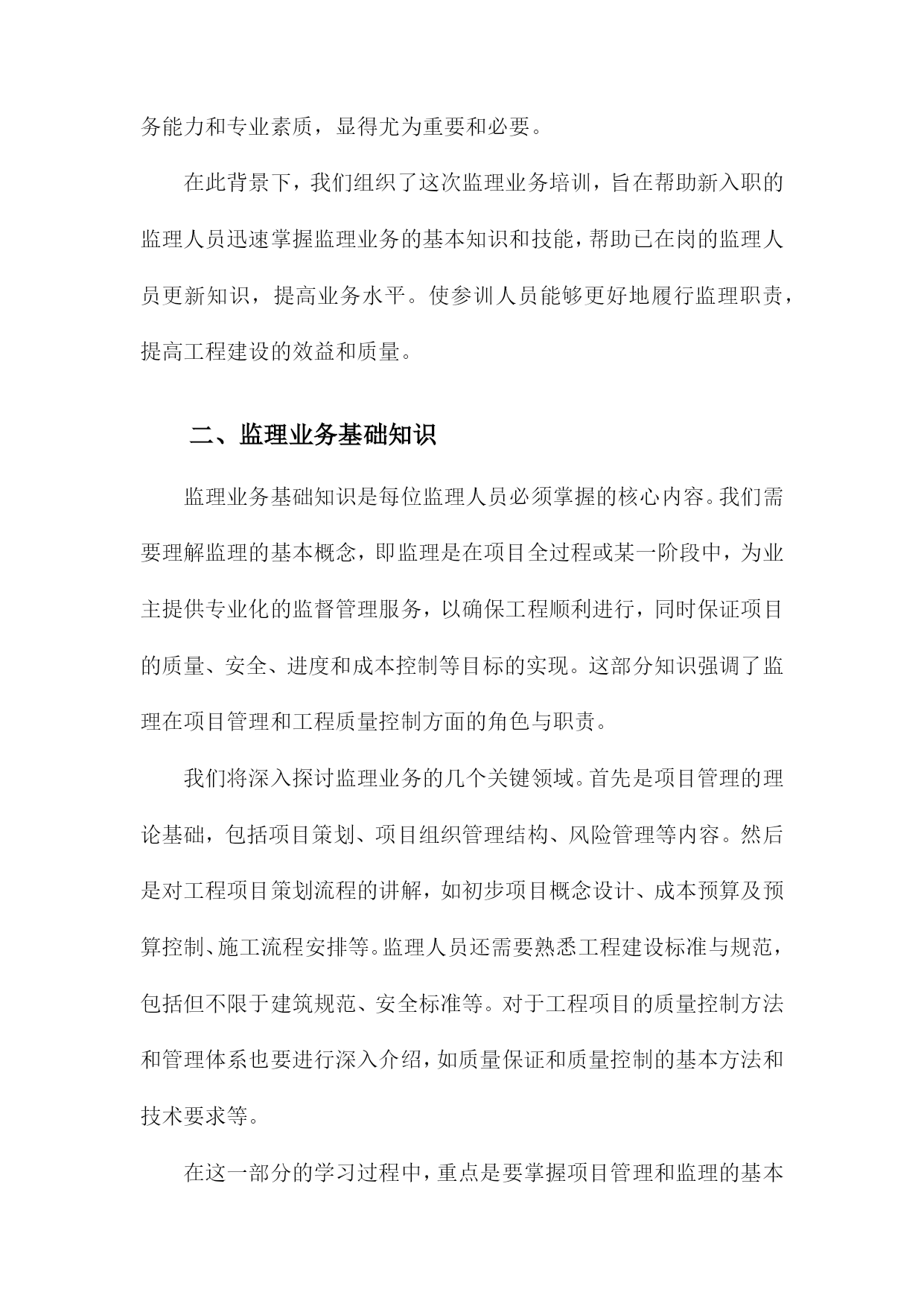 务能力和专业素质，显得尤为重要和必要。

在此背景下，我们组织了这次监理业务培训，旨在帮助新入职的监理人员迅速掌握监理业务的基本知识和技能，帮助已在岗的监理人员更新知识，提高业务水平。使参训人员能够更好地履行监理职责，提高工程建设的效益和质量。

二、监理业务基础知识

监理业务基础知识是每位监理人员必须掌握的核心内容。我们需要理解监理的基本概念，即监理是在项目全过程或某一阶段中，为业主提供专业化的监督管理服务，以确保工程顺利进行，同时保证项目的质量、安全、进度和成本控制等目标的实现。这部分知识强调了监理在项目管理和工程质量控制方面的角色与职责。

我们将深入探讨监理业务的几个关键领域。首先是项目管理的理论基础，包括项目策划、项目组织管理结构、风险管理等内容。然后是对工程项目策划流程的讲解，如初步项目概念设计、成本预算及预算控制、施工流程安排等。监理人员还需要熟悉工程建设标准与规范，包括但不限于建筑规范、安全标准等。对于工程项目的质量控制方法和管理体系也要进行深入介绍，如质量保证和质量控制的基本方法和技术要求等。

在这一部分的学习过程中，重点是要掌握项目管理和监理的基本